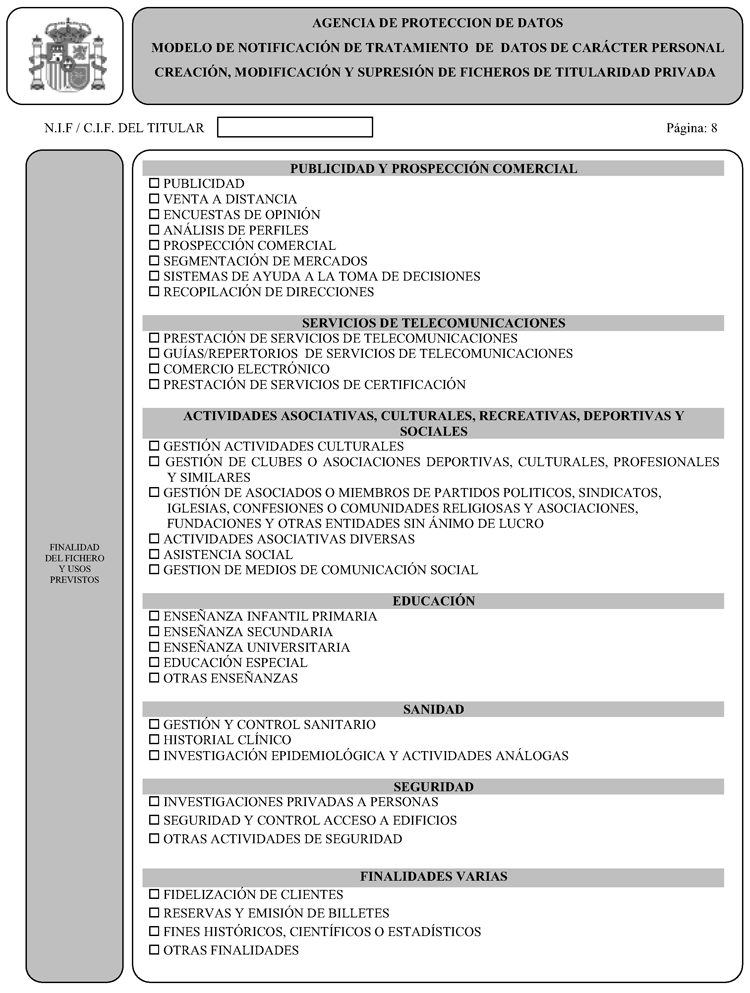 AGENCIA DE PROTECCION DE DATOS
MODELO DE NOTIFICACIÓN DE TRATAMIENTO DE DATOS DE CARÁCTER PERSONAL
CREACIÓN, MODIFICACIÓN Y SUPRESIÓN DE FICHEROS DE TITULARIDAD PRIVADA

N.I.F / C.I.F. DEL TITULAR

Página: 8

FINALIDAD DEL FICHERO Y USOS PREVISTOS

PUBLICIDAD Y PROSPECCIÓN COMERCIAL
☐ PUBLICIDAD
☐ VENTA A DISTANCIA
☐ ENCUESTAS DE OPINIÓN
☐ ANÁLISIS DE PERFILES
☐ PROSPECCIÓN COMERCIAL
☐ SEGMENTACIÓN DE MERCADOS
☐ SISTEMAS DE AYUDA A LA TOMA DE DECISIONES
☐ RECOPILACIÓN DE DIRECCIONES

SERVICIOS DE TELECOMUNICACIONES
☐ PRESTACIÓN DE SERVICIOS DE TELECOMUNICACIONES
☐ GUÍAS/REPERTORIOS DE SERVICIOS DE TELECOMUNICACIONES
☐ COMERCIO ELECTRÓNICO
☐ PRESTACIÓN DE SERVICIOS DE CERTIFICACIÓN

ACTIVIDADES ASOCIATIVAS, CULTURALES, RECREATIVAS, DEPORTIVAS Y SOCIALES
☐ GESTIÓN ACTIVIDADES CULTURALES
☐ GESTIÓN DE CLUBES O ASOCIACIONES DEPORTIVAS, CULTURALES, PROFESIONALES Y SIMILARES
☐ GESTIÓN DE ASOCIADOS O MIEMBROS DE PARTIDOS POLITICOS, SINDICATOS, IGLESIAS, CONFESIONES O COMUNIDADES RELIGIOSAS Y ASOCIACIONES, FUNDACIONES Y OTRAS ENTIDADES SIN ÁNIMO DE LUCRO
☐ ACTIVIDADES ASOCIATIVAS DIVERSAS
☐ ASISTENCIA SOCIAL
☐ GESTION DE MEDIOS DE COMUNICACIÓN SOCIAL

EDUCACIÓN
☐ ENSEÑANZA INFANTIL PRIMARIA
☐ ENSEÑANZA SECUNDARIA
☐ ENSEÑANZA UNIVERSITARIA
☐ EDUCACIÓN ESPECIAL
☐ OTRAS ENSEÑANZAS

SANIDAD
☐ GESTIÓN Y CONTROL SANITARIO
☐ HISTORIAL CLÍNICO
☐ INVESTIGACIÓN EPIDEMIOLÓGICA Y ACTIVIDADES ANÁLOGAS

SEGURIDAD
☐ INVESTIGACIONES PRIVADAS A PERSONAS
☐ SEGURIDAD Y CONTROL ACCESO A EDIFICIOS
☐ OTRAS ACTIVIDADES DE SEGURIDAD

FINALIDADES VARIAS
☐ FIDELIZACIÓN DE CLIENTES
☐ RESERVAS Y EMISIÓN DE BILLETES
☐ FINES HISTÓRICOS, CIENTÍFICOS O ESTADÍSTICOS
☐ OTRAS FINALIDADES